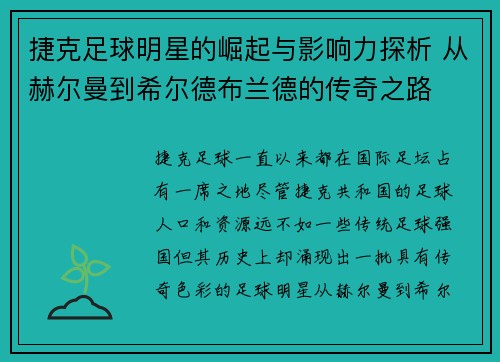 捷克足球明星的崛起与影响力探析 从赫尔曼到希尔德布兰德的传奇之路

捷克足球一直以来都在国际足坛占有一席之地尽管捷克共和国的足球人口和资源远不如一些传统足球强国但其历史上却涌现出一批具有传奇色彩的足球明星从赫尔曼到希尔